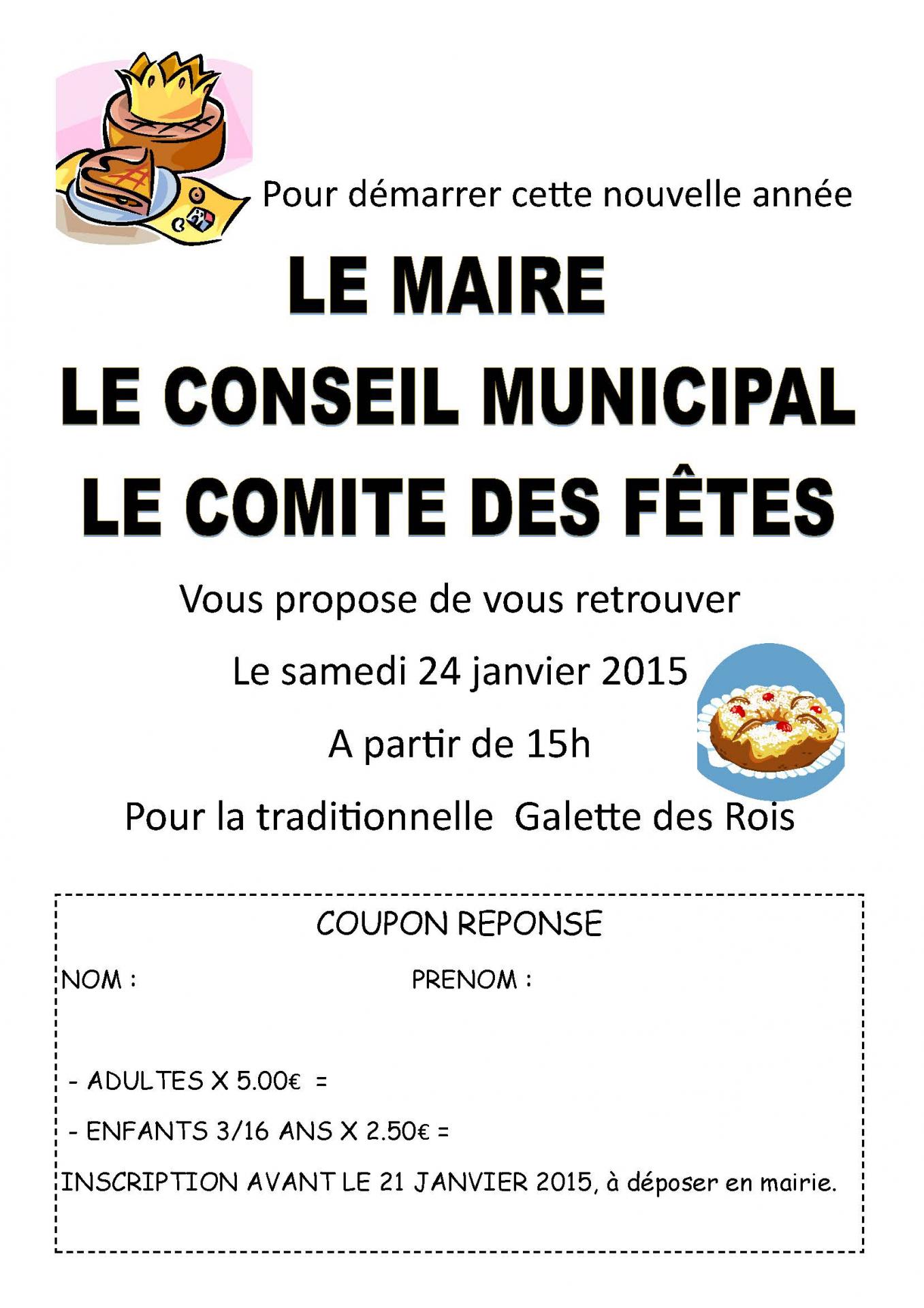 Pour démarrer cette nouvelle année

LE MAIRE
LE CONSEIL MUNICIPAL
LE COMITE DES FÊTES

Vous propose de vous retrouver

Le samedi 24 janvier 2015

A partir de 15h

Pour la traditionnelle Galette des Rois

COUPON REPONSE

NOM : PRENOM :

- ADULTES X 5.00€ =

- ENFANTS 3/16 ANS X 2.50€ =

INSCRIPTION AVANT LE 21 JANVIER 2015, à déposer en mairie.